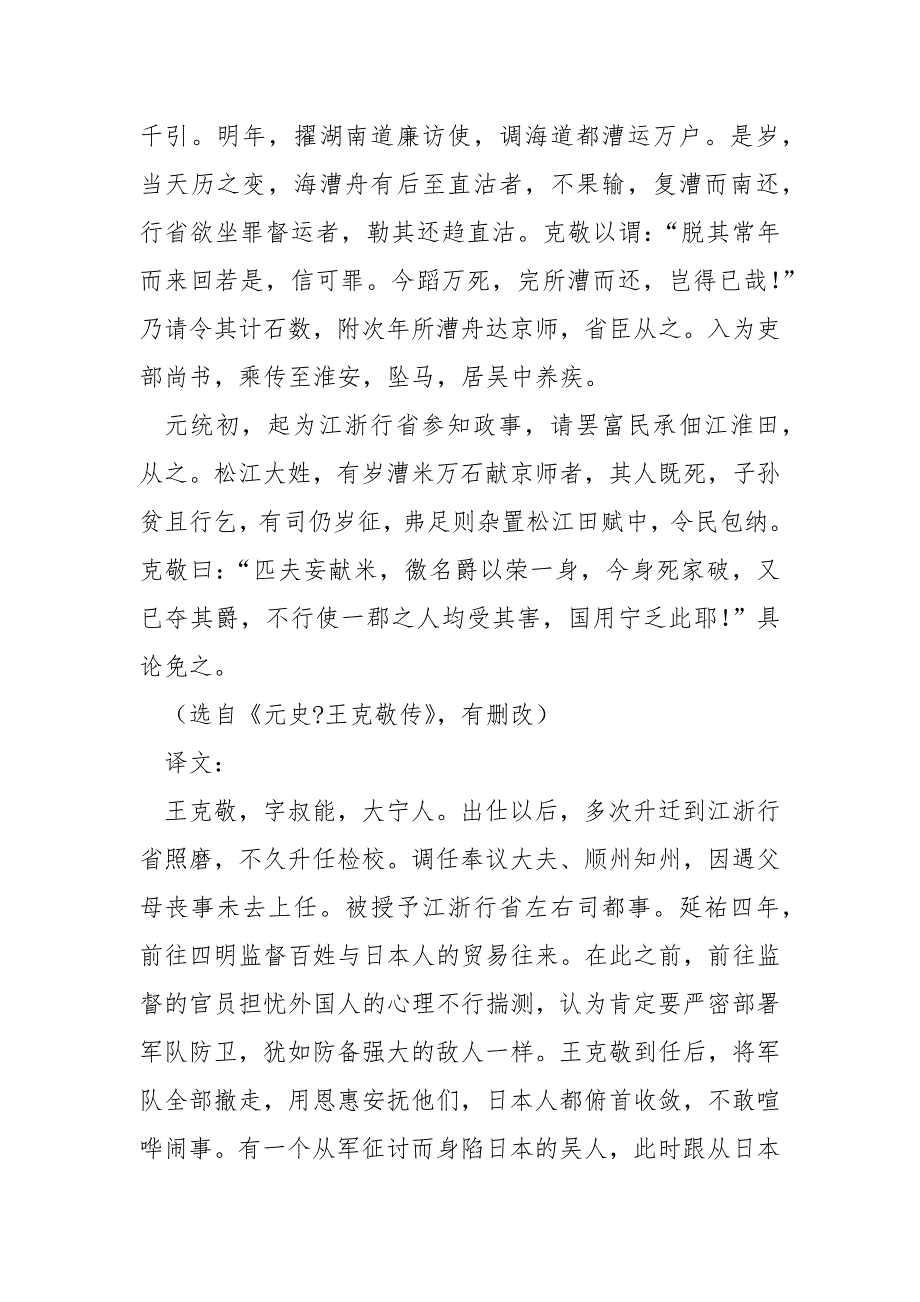 千引。明年，擢湖南道廉访使，调海道都漕运万户。是岁，当天历之变，海漕舟有后至直沽者，不果输，复漕而南还，行省欲坐罪督运者，勒其还趋直沽。克敬以谓：“脱其常年而来回若是，信可罪。今蹈万死，完所漕而还，岂得已哉！”乃请令其计石数，附次年所漕舟达京师，省臣从之。入为吏部尚书，乘传至淮安，坠马，居吴中养疾。

元统初，起为江浙行省参知政事，请罢富民承佃江淮田，从之。松江大姓，有岁漕米万石献京师者，其人既死，子孙贫且行乞，有司仍岁征，弗足则杂置松江田赋中，令民包纳。克敬曰：“匹夫妄献米，徼名爵以荣一身，今身死家破，又已夺其爵，不行使一郡之人均受其害，国用宁乏此耶！”具论免之。

（选自《元史?王克敬传》，有删改）

译文：

王克敬，字叔能，大宁人。出仕以后，多次升迁到江浙行省照磨，不久升任检校。调任奉议大夫、顺州知州，因遇父母丧事未去上任。被授予江浙行省左右司都事。延祐四年，前往四明监督百姓与日本人的贸易往来。在此之前，前往监督的官员担忧外国人的心理不行揣测，认为肯定要严密部署军队防卫，犹如防备强大的敌人一样。王克敬到任后，将军队全部撤走，用恩惠安抚他们，日本人都俯首收敛，不敢喧哗闹事。有一个从军征讨而身陷日本的吴人，此时跟从日本